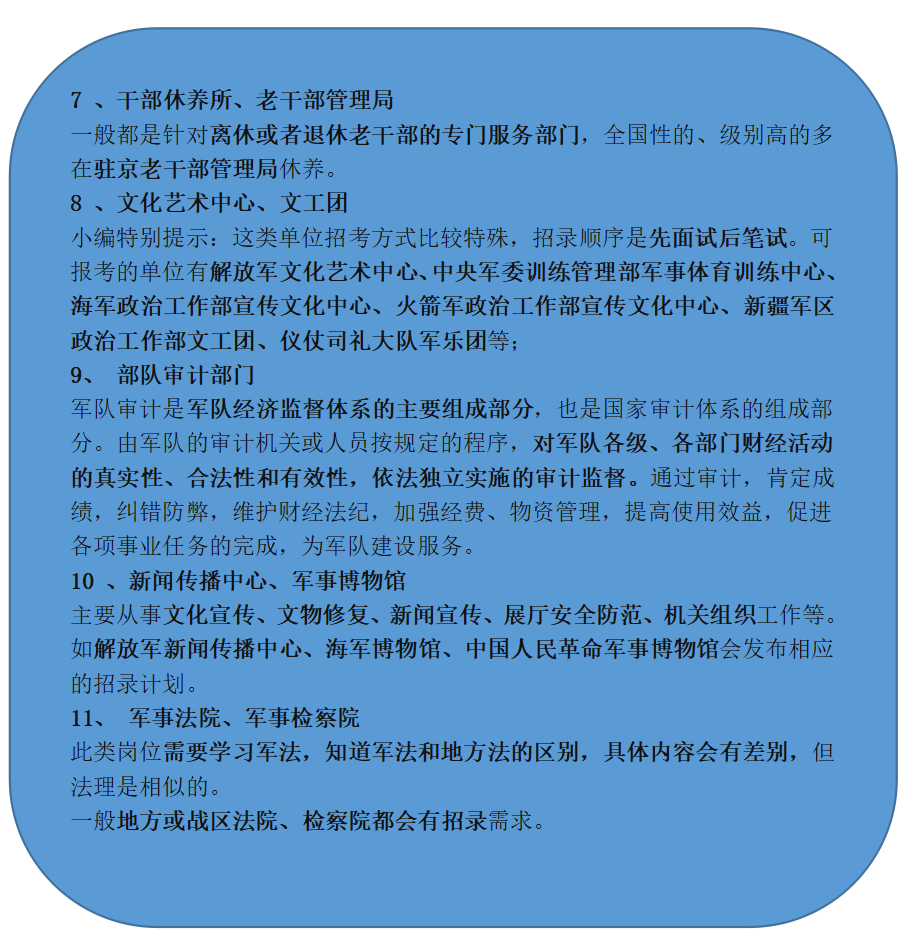 7 、干部休养所、老干部管理局
一般都是针对离休或者退休老干部的专门服务部门，全国性的、级别高的多在驻京老干部管理局休养。
8 、文化艺术中心、文工团
小编特别提示：这类单位招考方式比较特殊，招录顺序是先面试后笔试。可报考的单位有解放军文化艺术中心、中央军委训练管理部军事体育训练中心、海军政治工作部宣传文化中心、火箭军政治工作部宣传文化中心、新疆军区政治工作部文工团、仪仗司礼大队军乐团等；
9、 部队审计部门
军队审计是军队经济监督体系的主要组成部分，也是国家审计体系的组成部分。由军队的审计机关或人员按规定的程序，对军队各级、各部门财经活动的真实性、合法性和有效性，依法独立实施的审计监督。通过审计，肯定成绩，纠错防弊，维护财经法纪，加强经费、物资管理，提高使用效益，促进各项事业任务的完成，为军队建设服务。
10 、新闻传播中心、军事博物馆
主要从事文化宣传、文物修复、新闻宣传、展厅安全防范、机关组织工作等。如解放军新闻传播中心、海军博物馆、中国人民革命军事博物馆会发布相应的招录计划。
11、 军事法院、军事检察院
此类岗位需要学习军法，知道军法和地方法的区别，具体内容会有差别，但法理是相似的。
一般地方或战区法院、检察院都会有招录需求。